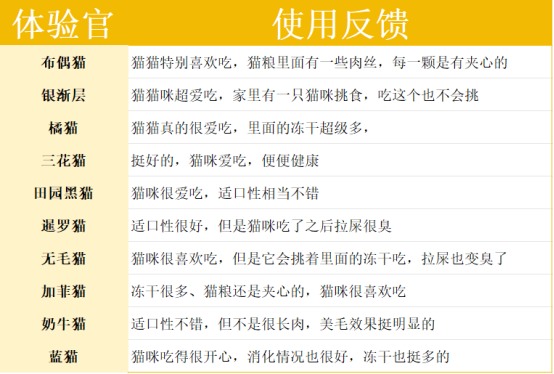 | 体验官 | 使用反馈 |
|---|---|
| 布偶猫 | 猫猫特别喜欢吃，猫粮里面有一些肉丝，每一颗是有夹心的 |
| 银渐层 | 猫猫咪超爱吃，家里有一只猫咪挑食，吃这个也不会挑 |
| 橘猫 | 猫猫真的很爱吃，里面的冻干超级多， |
| 三花猫 | 挺好的，猫咪爱吃，便便健康 |
| 田园黑猫 | 猫咪很爱吃，适口性相当不错 |
| 暹罗猫 | 适口性很好，但是猫咪吃了之后拉屎很臭 |
| 无毛猫 | 猫咪很喜欢吃，但是它会挑着里面的冻干吃，拉屎也变臭了 |
| 加菲猫 | 冻干很多、猫粮还是夹心的，猫咪很喜欢吃 |
| 奶牛猫 | 适口性不错，但不是很长肉，美毛效果挺明显的 |
| 蓝猫 | 猫咪吃得很开心，消化情况也很好，冻干也挺多的 |